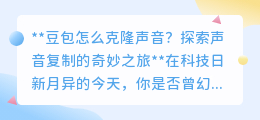 **豆包怎么克隆声音？探索声音复制的奇妙之旅**在科技日新月异的今天，你是否曾幻...